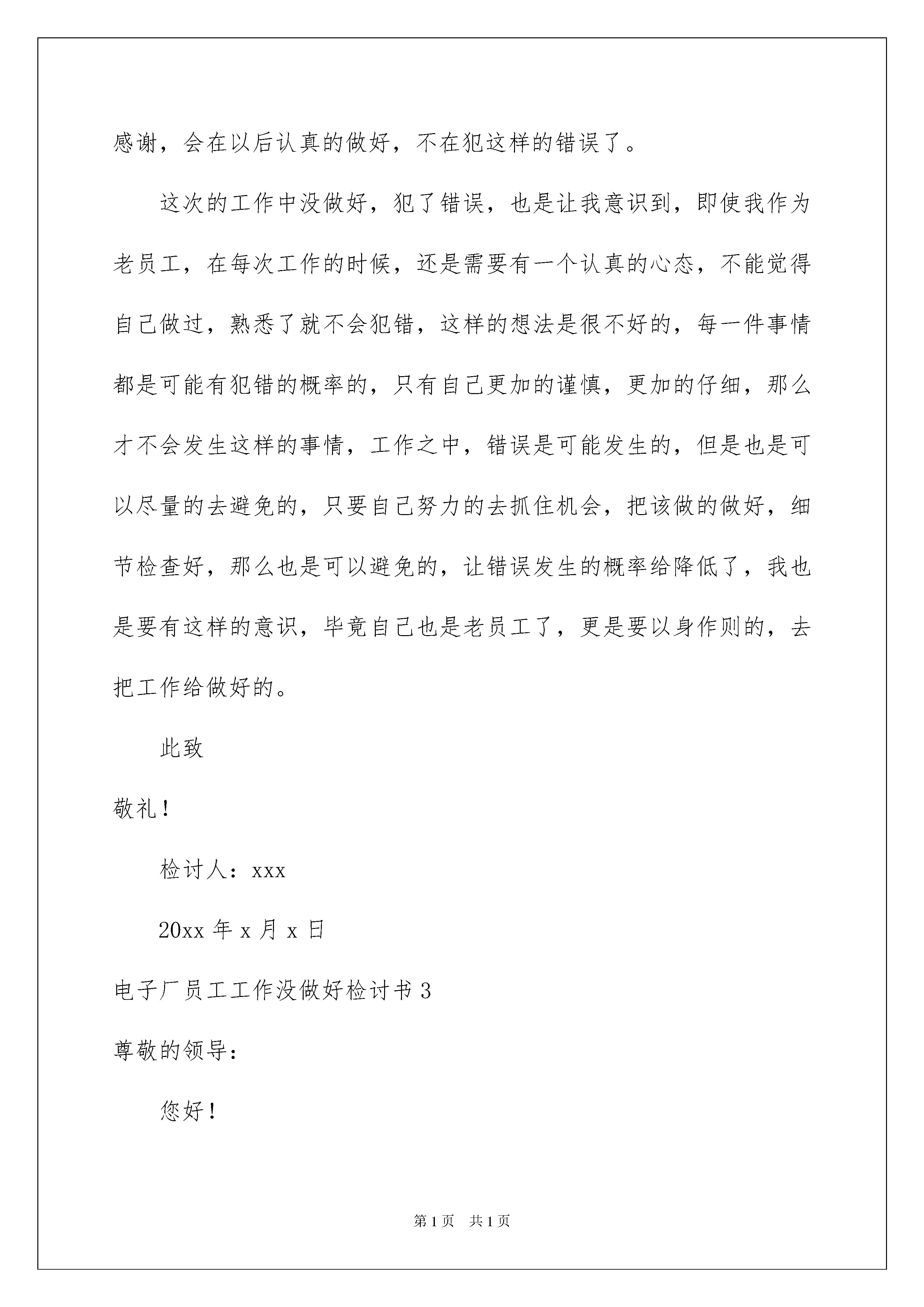 感谢，会在以后认真的做好，不在犯这样的错误了。

这次的工作中没做好，犯了错误，也是让我意识到，即使我作为老员工，在每次工作的时候，还是需要有一个认真的心态，不能觉得自己做过，熟悉了就不会犯错，这样的想法是很不好的，每一件事情都是可能有犯错的概率的，只有自己更加的谨慎，更加的仔细，那么才不会发生这样的事情，工作之中，错误是可能发生的，但是也是可以尽量的去避免的，只要自己努力的去抓住机会，把该做的做好，细节检查好，那么也是可以避免的，让错误发生的概率给降低了，我也是要有这样的意识，毕竟自己也是老员工了，更是要以身作则的，去把工作给做好的。

此致

敬礼！

检讨人：xxx

20xx 年 x 月 x 日

电子厂员工工作没做好检讨书 3

尊敬的领导：

您好！

第 1 页　共 1 页